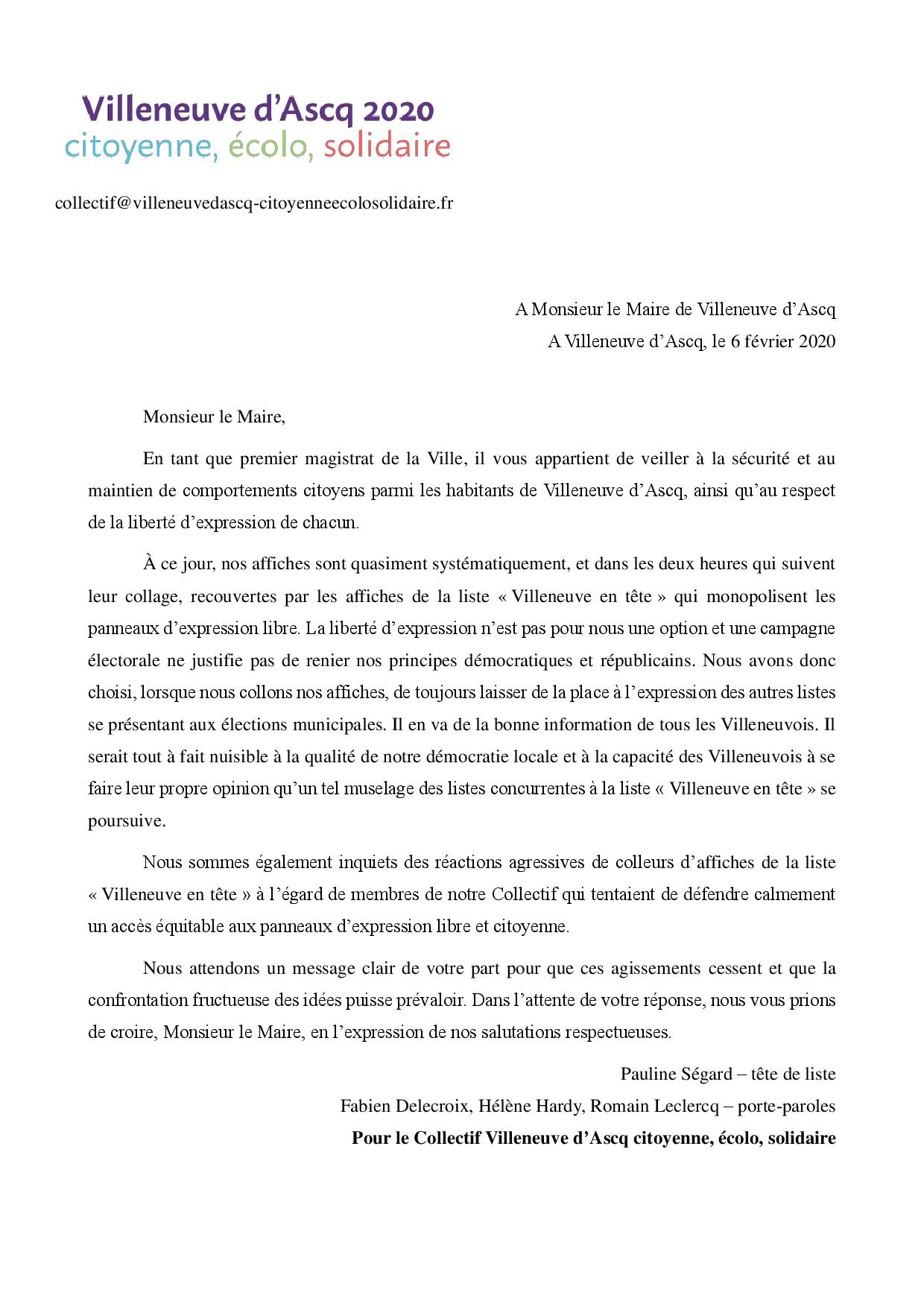 Villeneuve d'Ascq 2020
citoyenne, écolo, solidaire

collectif@villeneuvedascq-citoyenneecolosolidaire.fr

A Monsieur le Maire de Villeneuve d'Ascq
A Villeneuve d'Ascq, le 6 février 2020

Monsieur le Maire,

En tant que premier magistrat de la Ville, il vous appartient de veiller à la sécurité et au maintien de comportements citoyens parmi les habitants de Villeneuve d'Ascq, ainsi qu'au respect de la liberté d'expression de chacun.

À ce jour, nos affiches sont quasiment systématiquement, et dans les deux heures qui suivent leur collage, recouvertes par les affiches de la liste « Villeneuve en tête » qui monopolisent les panneaux d'expression libre. La liberté d'expression n'est pas pour nous une option et une campagne électorale ne justifie pas de renier nos principes démocratiques et républicains. Nous avons donc choisi, lorsque nous collons nos affiches, de toujours laisser de la place à l'expression des autres listes se présentant aux élections municipales. Il en va de la bonne information de tous les Villeneuvois. Il serait tout à fait nuisible à la qualité de notre démocratie locale et à la capacité des Villeneuvois à se faire leur propre opinion qu'un tel muselage des listes concurrentes à la liste « Villeneuve en tête » se poursuive.

Nous sommes également inquiets des réactions agressives de colleurs d'affiches de la liste « Villeneuve en tête » à l'égard de membres de notre Collectif qui tentaient de défendre calmement un accès équitable aux panneaux d'expression libre et citoyenne.

Nous attendons un message clair de votre part pour que ces agissements cessent et que la confrontation fructueuse des idées puisse prévaloir. Dans l'attente de votre réponse, nous vous prions de croire, Monsieur le Maire, en l'expression de nos salutations respectueuses.

Pauline Ségard – tête de liste
Fabien Delecroix, Hélène Hardy, Romain Leclercq – porte-paroles
Pour le Collectif Villeneuve d'Ascq citoyenne, écolo, solidaire